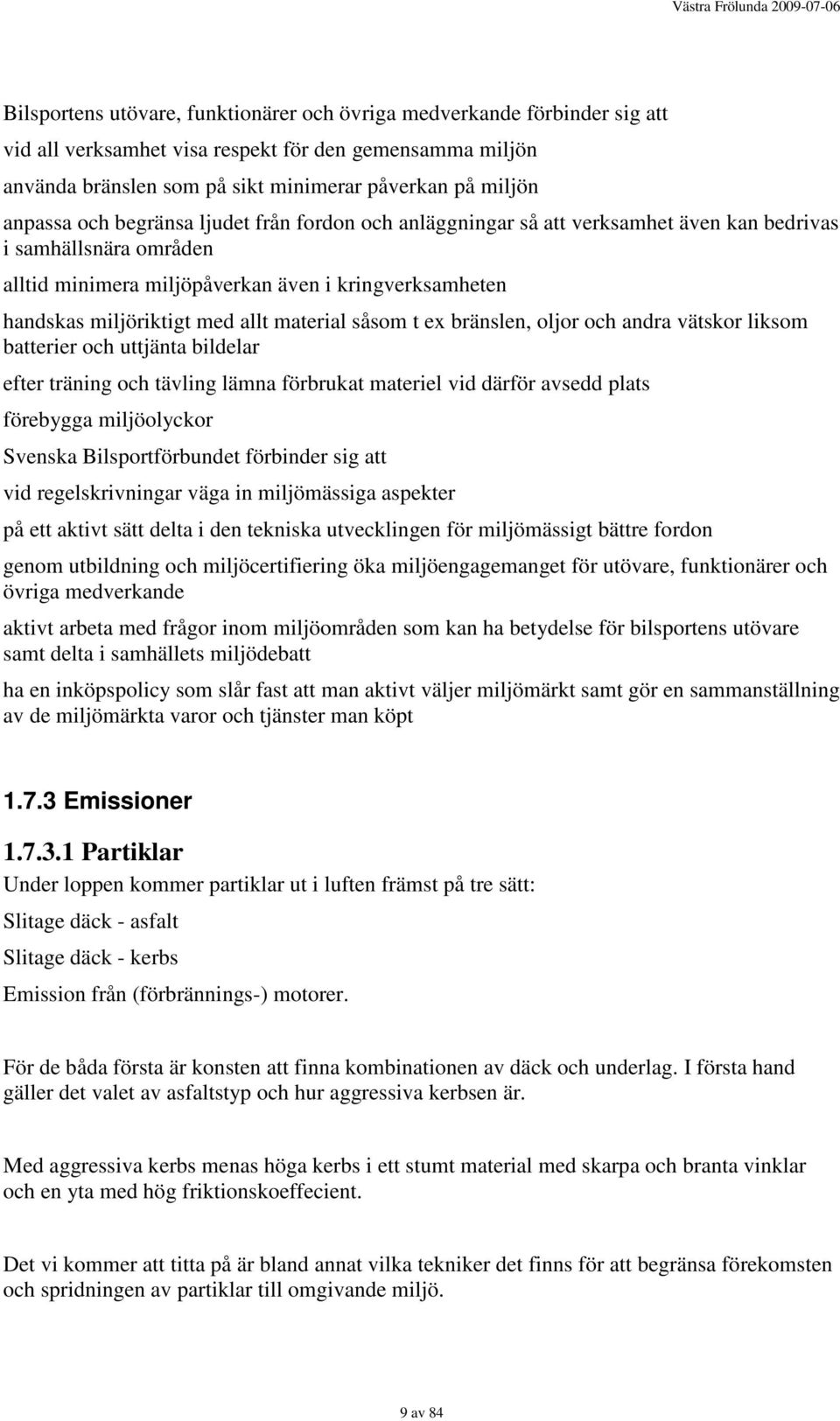 Västra Frölunda 2009-07-06

Bilsportens utövare, funktionärer och övriga medverkande förbinder sig att

vid all verksamhet visa respekt för den gemensamma miljön

använda bränslen som på sikt minimerar påverkan på miljön

anpassa och begränsa ljudet från fordon och anläggningar så att verksamhet även kan bedrivas i samhällsnära områden

alltid minimera miljöpåverkan även i kringverksamheten

handskas miljöriktigt med allt material såsom t ex bränslen, oljor och andra vätskor liksom batterier och uttjänta bildelar

efter träning och tävling lämna förbrukat materiel vid därför avsedd plats

förebygga miljöolyckor

Svenska Bilsportförbundet förbinder sig att

vid regelskrivningar väga in miljömässiga aspekter

på ett aktivt sätt delta i den tekniska utvecklingen för miljömässigt bättre fordon

genom utbildning och miljöcertifiering öka miljöengagemanget för utövare, funktionärer och övriga medverkande

aktivt arbeta med frågor inom miljöområden som kan ha betydelse för bilsportens utövare samt delta i samhällets miljödebatt

ha en inköpspolicy som slår fast att man aktivt väljer miljömärkt samt gör en sammanställning av de miljömärkta varor och tjänster man köpt

1.7.3 Emissioner

1.7.3.1 Partiklar

Under loppen kommer partiklar ut i luften främst på tre sätt:

Slitage däck - asfalt

Slitage däck - kerbs

Emission från (förbrännings-) motorer.

För de båda första är konsten att finna kombinationen av däck och underlag. I första hand gäller det valet av asfaltstyp och hur aggressiva kerbsen är.

Med aggressiva kerbs menas höga kerbs i ett stumt material med skarpa och branta vinklar och en yta med hög friktionskoeffecient.

Det vi kommer att titta på är bland annat vilka tekniker det finns för att begränsa förekomsten och spridningen av partiklar till omgivande miljö.

9 av 84